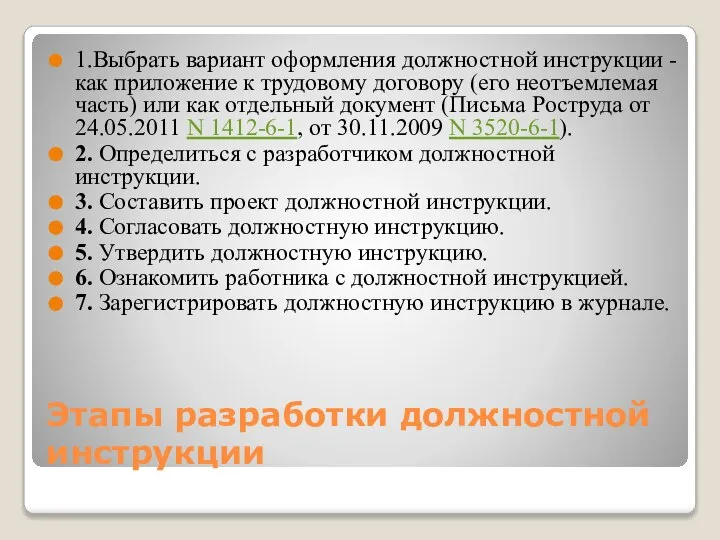 1.Выбрать вариант оформления должностной инструкции - как приложение к трудовому договору (его неотъемлемая часть) или как отдельный документ (Письма Роструда от 24.05.2011 N 1412-6-1, от 30.11.2009 N 3520-6-1).

2. Определиться с разработчиком должностной инструкции.

3. Составить проект должностной инструкции.

4. Согласовать должностную инструкцию.

5. Утвердить должностную инструкцию.

6. Ознакомить работника с должностной инструкцией.

7. Зарегистрировать должностную инструкцию в журнале.

Этапы разработки должностной инструкции